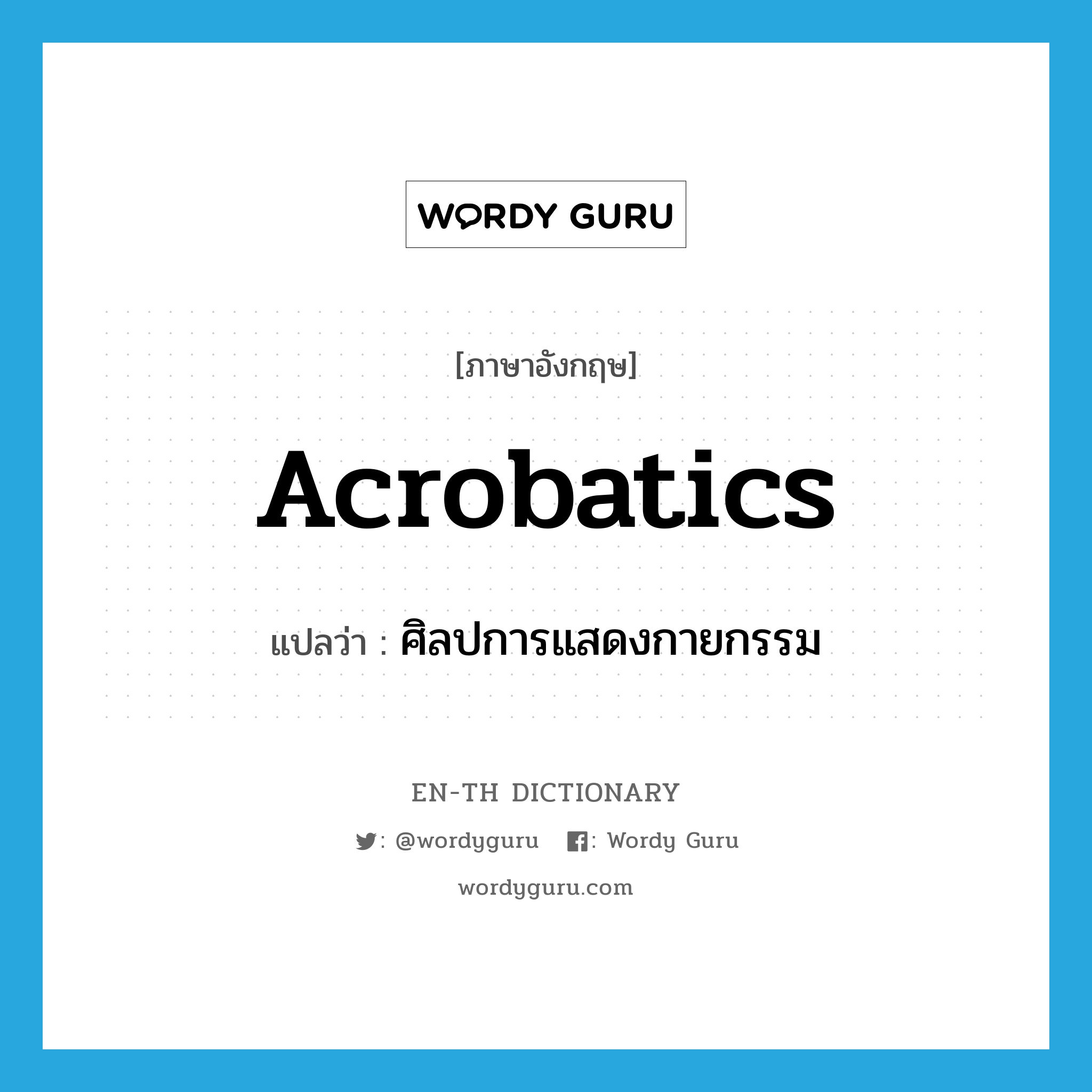 WORDY GURU

[ภาษาอังกฤษ]

Acrobatics

แปลว่า : ศิลปการแสดงกายกรรม

EN-TH DICTIONARY

: @wordyguru : Wordy Guru

wordyguru.com